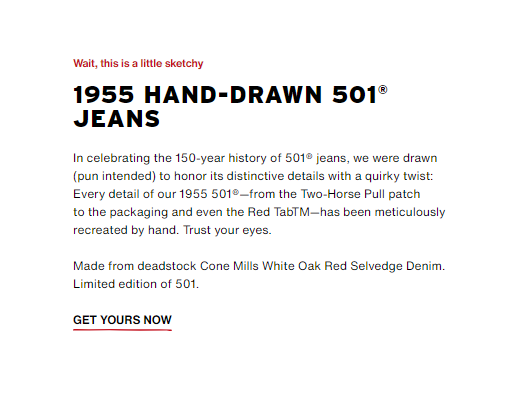 Wait, this is a little sketchy

1955 HAND-DRAWN 501®
JEANS

In celebrating the 150-year history of 501® jeans, we were drawn (pun intended) to honor its distinctive details with a quirky twist: Every detail of our 1955 501®—from the Two-Horse Pull patch to the packaging and even the Red TabTM—has been meticulously recreated by hand. Trust your eyes.

Made from deadstock Cone Mills White Oak Red Selvedge Denim. Limited edition of 501.

GET YOURS NOW